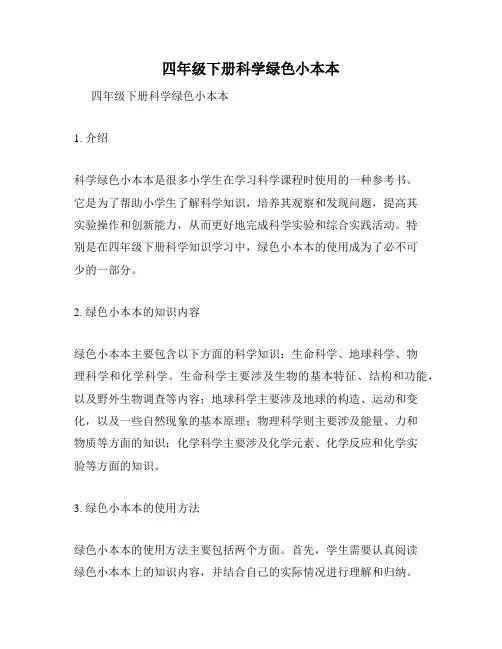 四年级下册科学绿色小本本

四年级下册科学绿色小本本

1. 介绍

科学绿色小本本是很多小学生在学习科学课程时使用的一种参考书。它是为了帮助小学生了解科学知识，培养其观察和发现问题，提高其实验操作和创新能力，从而更好地完成科学实验和综合实践活动。特别是在四年级下册科学知识学习中，绿色小本本的使用成为了必不可少的一部分。

2. 绿色小本本的知识内容

绿色小本本主要包含以下方面的科学知识：生命科学、地球科学、物理科学和化学科学。生命科学主要涉及生物的基本特征、结构和功能，以及野外生物调查等内容；地球科学主要涉及地球的构造、运动和变化，以及一些自然现象的基本原理；物理科学则主要涉及能量、力和物质等方面的知识；化学科学主要涉及化学元素、化学反应和化学实验等方面的知识。

3. 绿色小本本的使用方法

绿色小本本的使用方法主要包括两个方面。首先，学生需要认真阅读绿色小本本上的知识内容，并结合自己的实际情况进行理解和归纳。